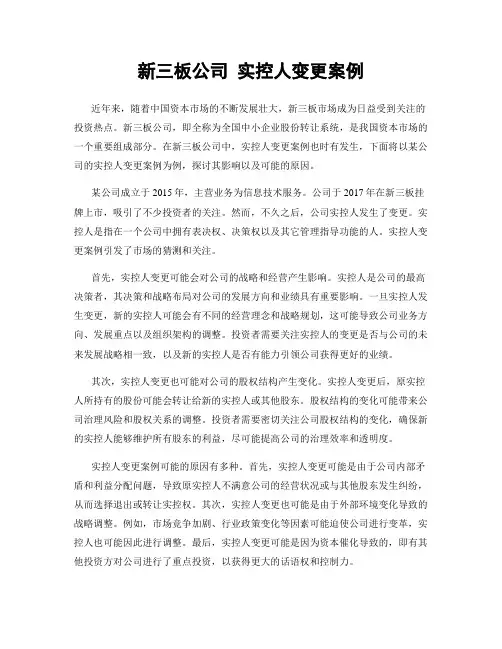 新三板公司 实控人变更案例

近年来，随着中国资本市场的不断发展壮大，新三板市场成为日益受到关注的投资热点。新三板公司，即全称为全国中小企业股份转让系统，是我国资本市场的一个重要组成部分。在新三板公司中，实控人变更案例也时有发生，下面将以某公司的实控人变更案例为例，探讨其影响以及可能的原因。

某公司成立于2015年，主营业务为信息技术服务。公司于2017年在新三板挂牌上市，吸引了不少投资者的关注。然而，不久之后，公司实控人发生了变更。实控人是指在一个公司中拥有表决权、决策权以及其它管理指导功能的人。实控人变更案例引发了市场的猜测和关注。

首先，实控人变更可能会对公司的战略和经营产生影响。实控人是公司的最高决策者，其决策和战略布局对公司的发展方向和业绩具有重要影响。一旦实控人发生变更，新的实控人可能会有不同的经营理念和战略规划，这可能导致公司业务方向、发展重点以及组织架构的调整。投资者需要关注实控人的变更是否与公司的未来发展战略相一致，以及新的实控人是否有能力引领公司获得更好的业绩。

其次，实控人变更也可能对公司的股权结构产生变化。实控人变更后，原实控人所持有的股份可能会转让给新的实控人或其他股东。股权结构的变化可能带来公司治理风险和股权关系的调整。投资者需要密切关注公司股权结构的变化，确保新的实控人能够维护所有股东的利益，尽可能提高公司的治理效率和透明度。

实控人变更案例可能的原因有多种。首先，实控人变更可能是由于公司内部矛盾和利益分配问题，导致原实控人不满意公司的经营状况或与其他股东发生纠纷，从而选择退出或转让实控权。其次，实控人变更也可能是由于外部环境变化导致的战略调整。例如，市场竞争加剧、行业政策变化等因素可能迫使公司进行变革，实控人也可能因此进行调整。最后，实控人变更可能是因为资本催化导致的，即有其他投资方对公司进行了重点投资，以获得更大的话语权和控制力。